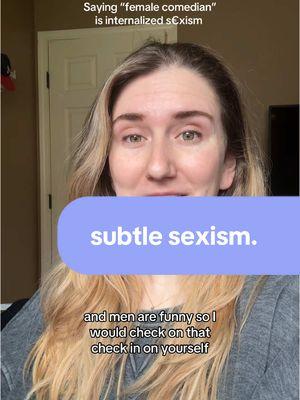 Saying "female comedian" is internalized s€xism

subtle sexism.

and men are funny so I would check on that check in on yourself